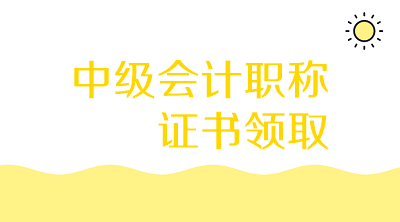 中级会计职称
证书领取